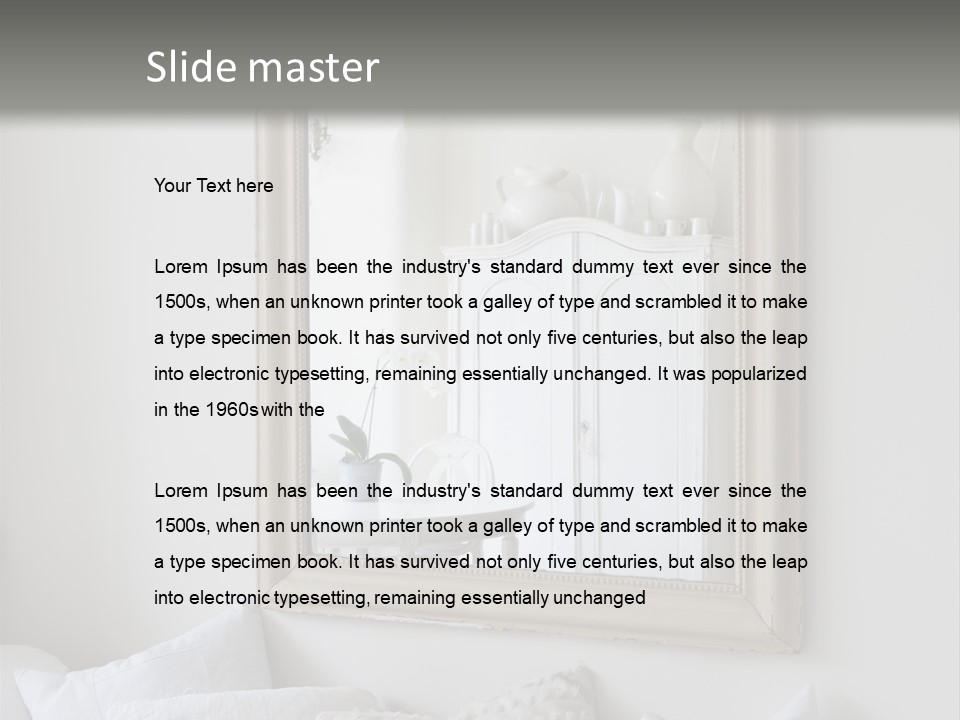 Slide master

Your Text here

Lorem Ipsum has been the industry's standard dummy text ever since the 1500s, when an unknown printer took a galley of type and scrambled it to make a type specimen book. It has survived not only five centuries, but also the leap into electronic typesetting, remaining essentially unchanged. It was popularized in the 1960s with the

Lorem Ipsum has been the industry's standard dummy text ever since the 1500s, when an unknown printer took a galley of type and scrambled it to make a type specimen book. It has survived not only five centuries, but also the leap into electronic typesetting, remaining essentially unchanged